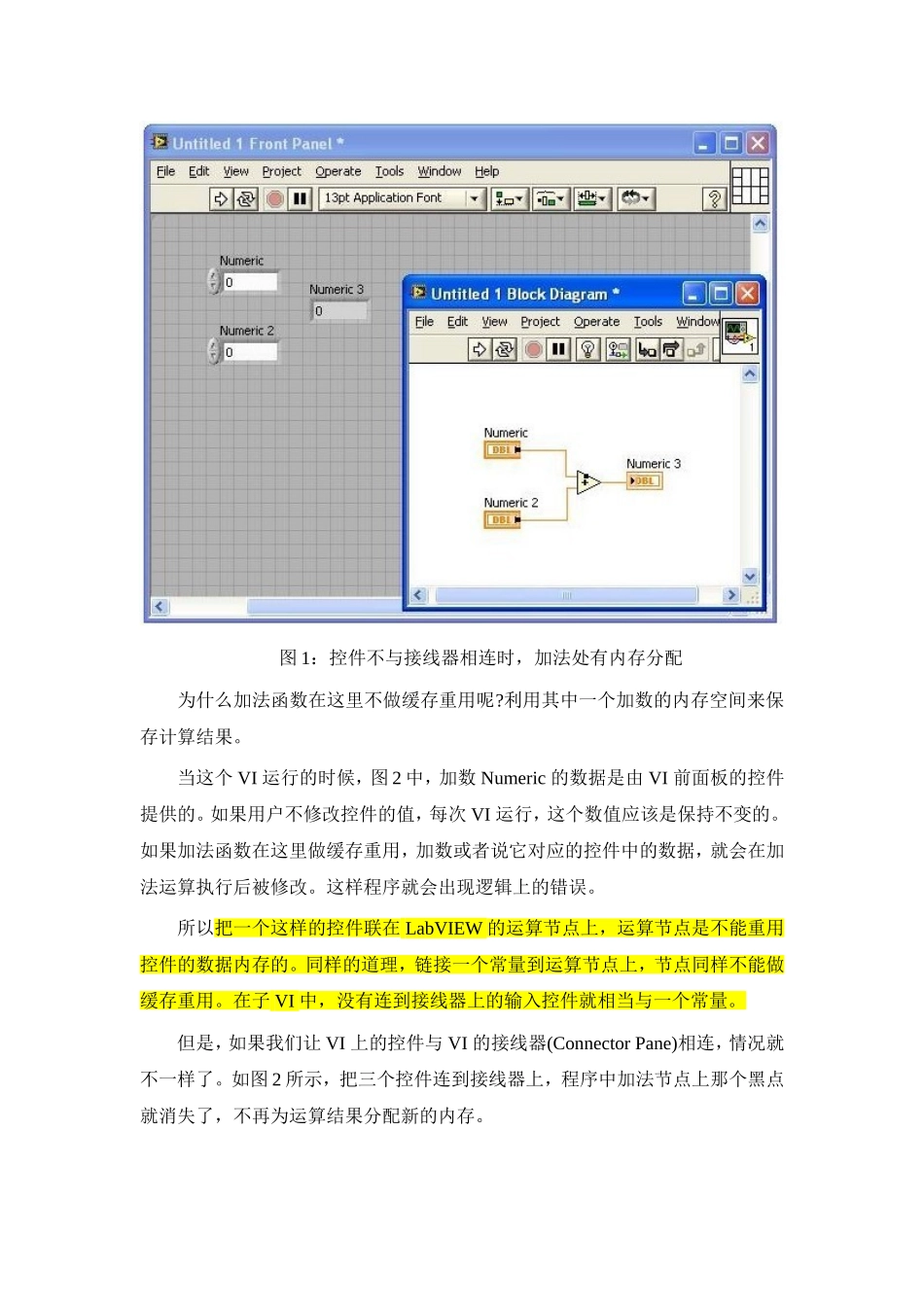 Untitled 1 Front Panel *

File Edit View Project Operate Tools Window Help

13pt Application Font

Numeric
0

Numeric 3
0

Numeric 2
0

Untitled 1 Block Diagram *

File Edit View Project Operate Tools Window

Numeric
DBL

Numeric 3
DBL

Numeric 2
DBL

图 1：控件不与接线器相连时，加法处有内存分配

为什么加法函数在这里不做缓存重用呢?利用其中一个加数的内存空间来保存计算结果。

当这个 VI 运行的时候，图 2 中，加数 Numeric 的数据是由 VI 前面板的控件提供的。如果用户不修改控件的值，每次 VI 运行，这个数值应该是保持不变的。如果加法函数在这里做缓存重用，加数或者说它对应的控件中的数据，就会在加法运算执行后被修改。这样程序就会出现逻辑上的错误。

所以把一个这样的控件联在 LabVIEW 的运算节点上，运算节点是不能重用控件的数据内存的。同样的道理，链接一个常量到运算节点上，节点同样不能做缓存重用。在子 VI 中，没有连到接线器上的输入控件就相当与一个常量。

但是，如果我们让 VI 上的控件与 VI 的接线器(Connector Pane)相连，情况就不一样了。如图 2 所示，把三个控件连到接线器上，程序中加法节点上那个黑点就消失了，不再为运算结果分配新的内存。